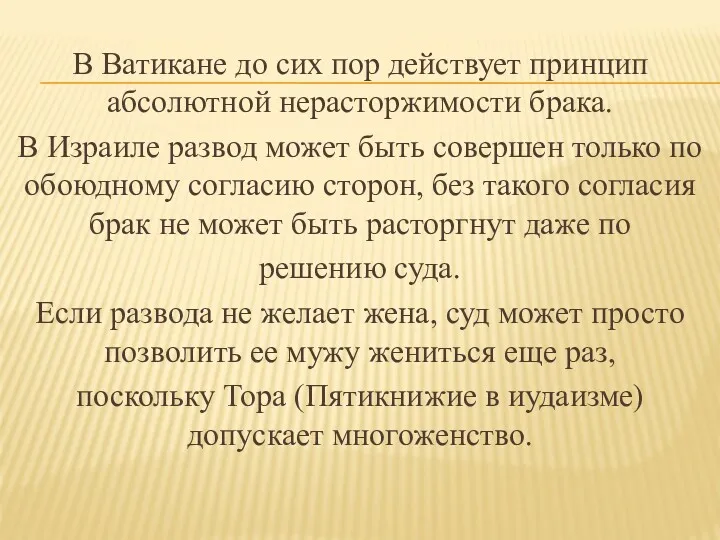 В Ватикане до сих пор действует принцип абсолютной нерасторжимости брака.

В Израиле развод может быть совершен только по обоюдному согласию сторон, без такого согласия брак не может быть расторгнут даже по решению суда.

Если развода не желает жена, суд может просто позволить ее мужу жениться еще раз,

поскольку Тора (Пятикнижие в иудаизме) допускает многоженство.